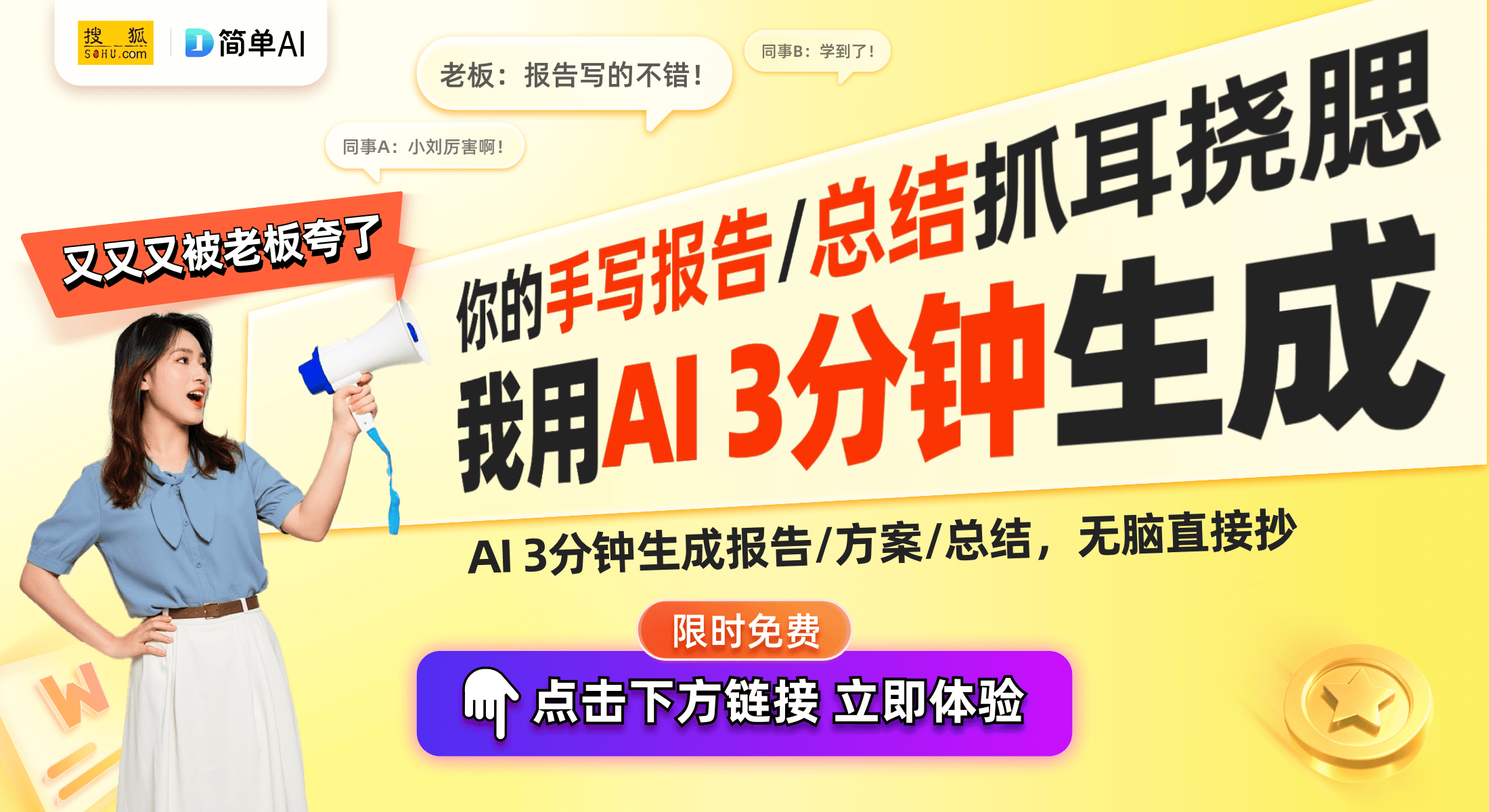 搜狐 SOHU.com

简单AI

老板：报告写的不错！

同事B：学到了！

同事A：小刘厉害啊！

又又又被老板夸了

你的手写报告/总结抓耳挠腮

我用AI 3分钟生成

AI 3分钟生成报告/方案/总结，无脑直接抄

限时免费

点击下方链接 立即体验

W